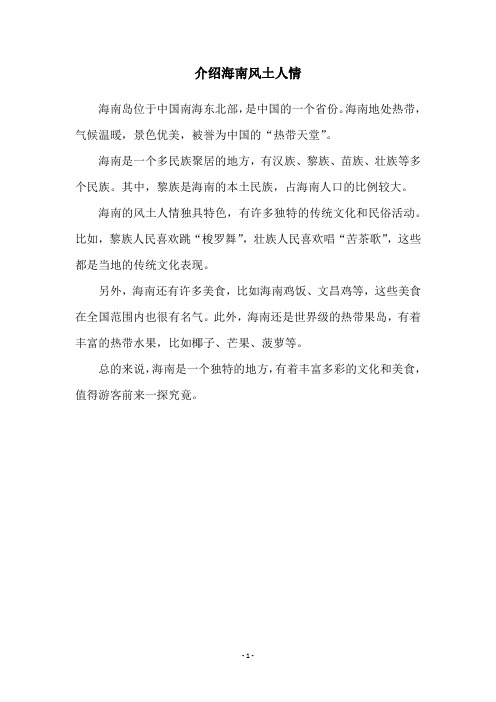 介绍海南风土人情

海南岛位于中国南海东北部，是中国的一个省份。海南地处热带，气候温暖，景色优美，被誉为中国的“热带天堂”。

海南是一个多民族聚居的地方，有汉族、黎族、苗族、壮族等多个民族。其中，黎族是海南的本土民族，占海南人口的比例较大。

海南的风土人情独具特色，有许多独特的传统文化和民俗活动。比如，黎族人民喜欢跳“梭罗舞”，壮族人民喜欢唱“苦茶歌”，这些都是当地的传统文化表现。

另外，海南还有许多美食，比如海南鸡饭、文昌鸡等，这些美食在全国范围内也很有名气。此外，海南还是世界级的热带果岛，有着丰富的热带水果，比如椰子、芒果、菠萝等。

总的来说，海南是一个独特的地方，有着丰富多彩的文化和美食，值得游客前来一探究竟。

- 1 -